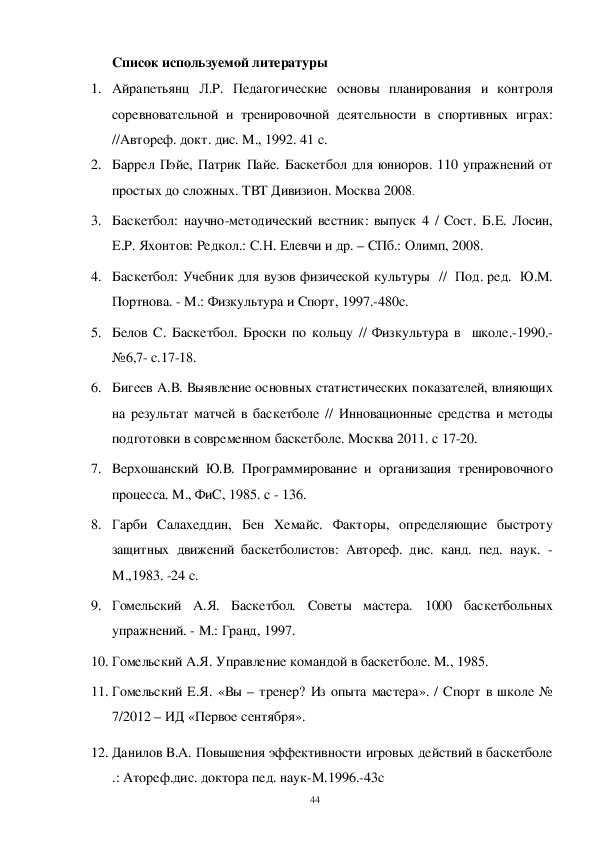 Список используемой литературы

1. Айрапетьянц Л.Р. Педагогические основы планирования и контроля соревновательной и тренировочной деятельности в спортивных играх: //Автореф. докт. дис. М., 1992. 41 с.

2. Баррел Пэйе, Патрик Пайе. Баскетбол для юниоров. 110 упражнений от простых до сложных. ТВТ Дивизион. Москва 2008.

3. Баскетбол: научно-методический вестник: выпуск 4 / Сост. Б.Е. Лосин, Е.Р. Яхонтов: Редкол.: С.Н. Елевчи и др. – СПб.: Олимп, 2008.

4. Баскетбол: Учебник для вузов физической культуры // Под. ред. Ю.М. Портнова. - М.: Физкультура и Спорт, 1997.-480с.

5. Белов С. Баскетбол. Броски по кольцу // Физкультура в школе.-1990.-№6,7- с.17-18.

6. Бигеев А.В. Выявление основных статистических показателей, влияющих на результат матчей в баскетболе // Инновационные средства и методы подготовки в современном баскетболе. Москва 2011. с 17-20.

7. Верхошанский Ю.В. Программирование и организация тренировочного процесса. М., ФиС, 1985. с - 136.

8. Гарби Салахеддин, Бен Хемайс. Факторы, определяющие быстроту защитных движений баскетболистов: Автореф. дис. канд. пед. наук. - М.,1983. -24 с.

9. Гомельский А.Я. Баскетбол. Советы мастера. 1000 баскетбольных упражнений. - М.: Гранд, 1997.

10. Гомельский А.Я. Управление командой в баскетболе. М., 1985.

11. Гомельский Е.Я. «Вы – тренер? Из опыта мастера». / Спорт в школе № 7/2012 – ИД «Первое сентября».

12. Данилов В.А. Повышения эффективности игровых действий в баскетболе .: Атореф.дис. доктора пед. наук-М.1996.-43с

44